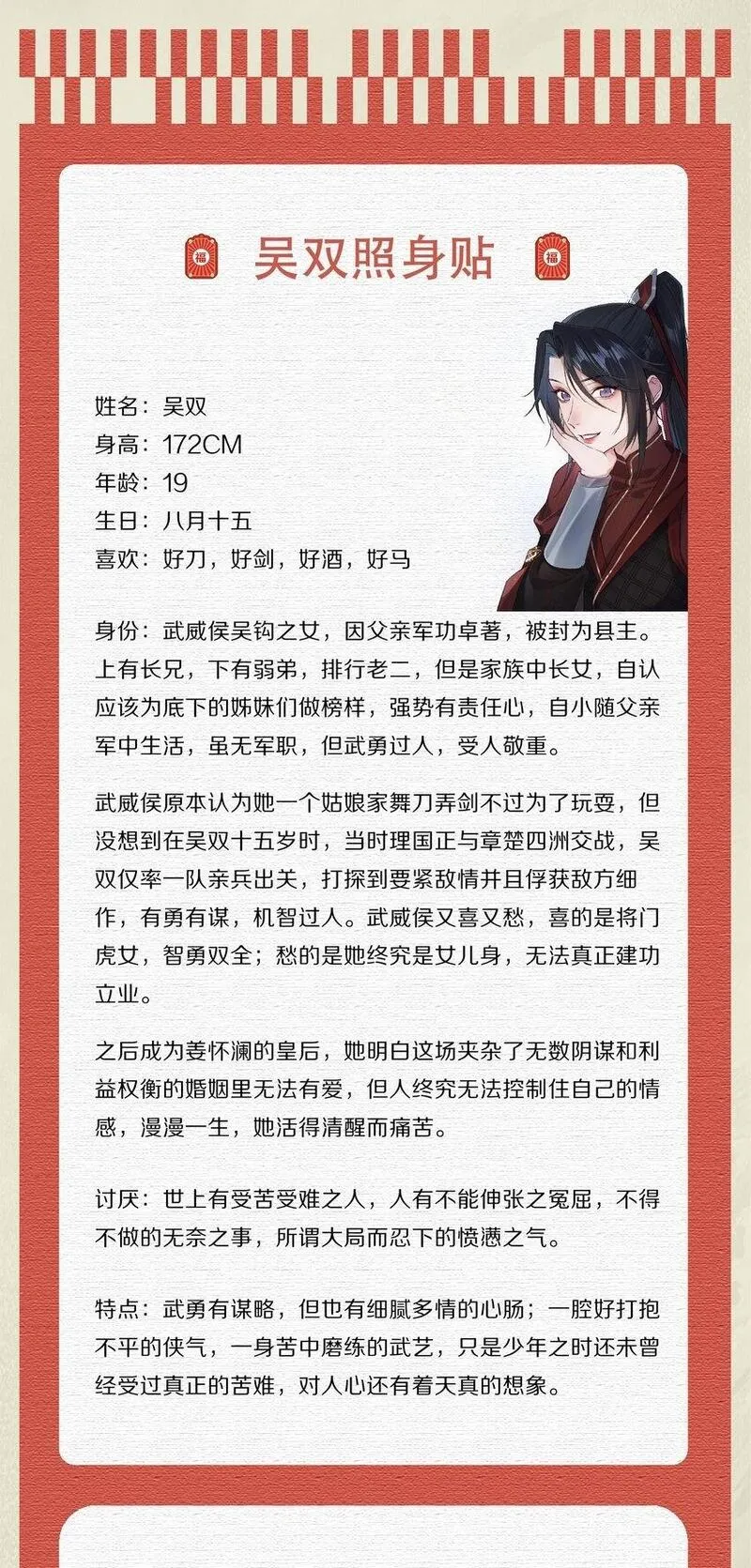 福 吴双照身贴 福

姓名：吴双
身高：172CM
年龄：19
生日：八月十五
喜欢：好刀，好剑，好酒，好马

身份：武威侯吴钩之女，因父亲军功卓著，被封为县主。上有长兄，下有弱弟，排行老二，但是家族中长女，自认应该为底下的姊妹们做榜样，强势有责任心，自小随父亲军中生活，虽无军职，但武勇过人，受人敬重。

武威侯原本认为她一个姑娘家舞刀弄剑不过为了玩耍，但没想到在吴双十五岁时，当时理国正与章楚四洲交战，吴双仅率一队亲兵出关，打探到要紧敌情并且俘获敌方细作，有勇有谋，机智过人。武威侯又喜又愁，喜的是将门虎女，智勇双全；愁的是她终究是女儿身，无法真正建功立业。

之后成为姜怀澜的皇后，她明白这场夹杂了无数阴谋和利益权衡的婚姻里无法有爱，但人终究无法控制住自己的情感，漫漫一生，她活得清醒而痛苦。

讨厌：世上有受苦受难之人，人有不能伸张之冤屈，不得不做的无奈之事，所谓大局而忍下的愤懑之气。

特点：武勇有谋略，但也有细腻多情的心肠；一腔好打抱不平的侠气，一身苦中磨练的武艺，只是少年之时还未曾经受过真正的苦难，对人心还有着天真的想象。